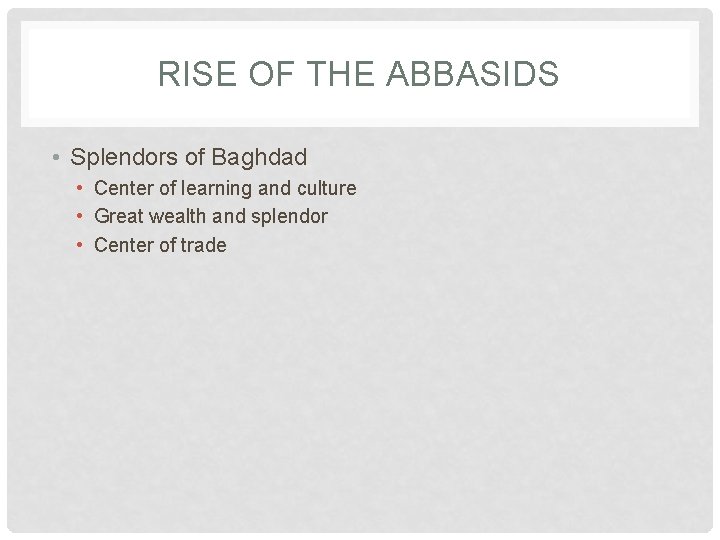 RISE OF THE ABBASIDS

• Splendors of Baghdad
  • Center of learning and culture
  • Great wealth and splendor
  • Center of trade